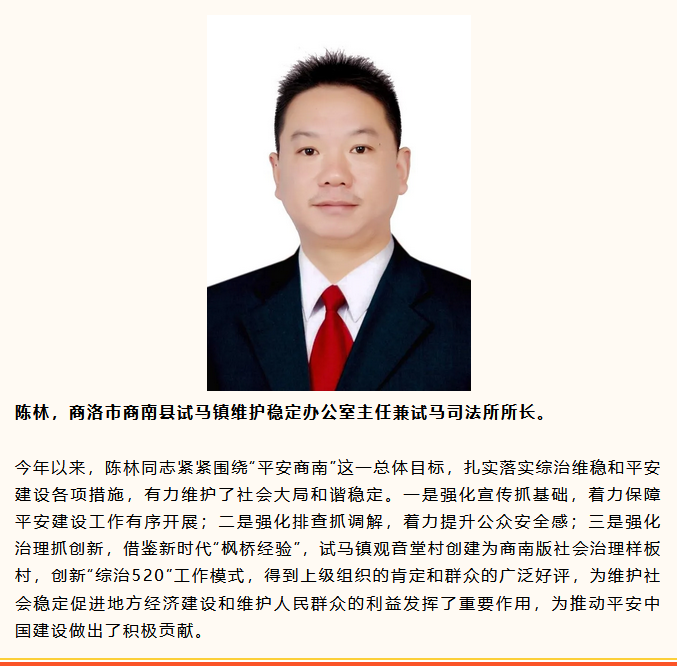 陈林，商洛市商南县试马镇维护稳定办公室主任兼试马司法所所长。

今年以来，陈林同志紧紧围绕“平安商南”这一总体目标，扎实落实综治维稳和平安建设各项措施，有力维护了社会大局和谐稳定。一是强化宣传抓基础，着力保障平安建设工作有序开展；二是强化排查抓调解，着力提升公众安全感；三是强化治理抓创新，借鉴新时代“枫桥经验”，试马镇观音堂村创建为商南版社会治理样板村，创新“综治520”工作模式，得到上级组织的肯定和群众的广泛好评，为维护社会稳定促进地方经济建设和维护人民群众的利益发挥了重要作用，为推动平安中国建设做出了积极贡献。